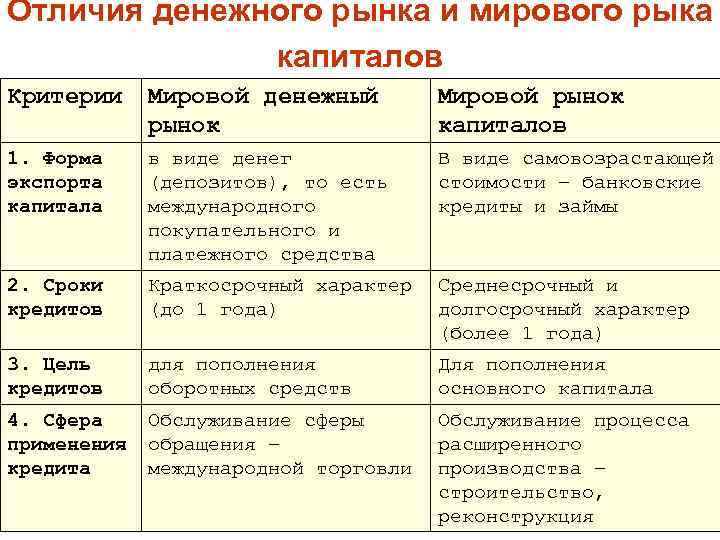 Отличия денежного рынка и мирового рыка капиталов

| Критерии | Мировой денежный рынок | Мировой рынок капиталов |
|---|---|---|
| 1. Форма экспорта капитала | в виде денег (депозитов), то есть международного покупательного и платежного средства | В виде самовозрастающей стоимости – банковские кредиты и займы |
| 2. Сроки кредитов | Краткосрочный характер (до 1 года) | Среднесрочный и долгосрочный характер (более 1 года) |
| 3. Цель кредитов | для пополнения оборотных средств | Для пополнения основного капитала |
| 4. Сфера применения кредита | Обслуживание сферы обращения – международной торговли | Обслуживание процесса расширенного производства – строительство, реконструкция |